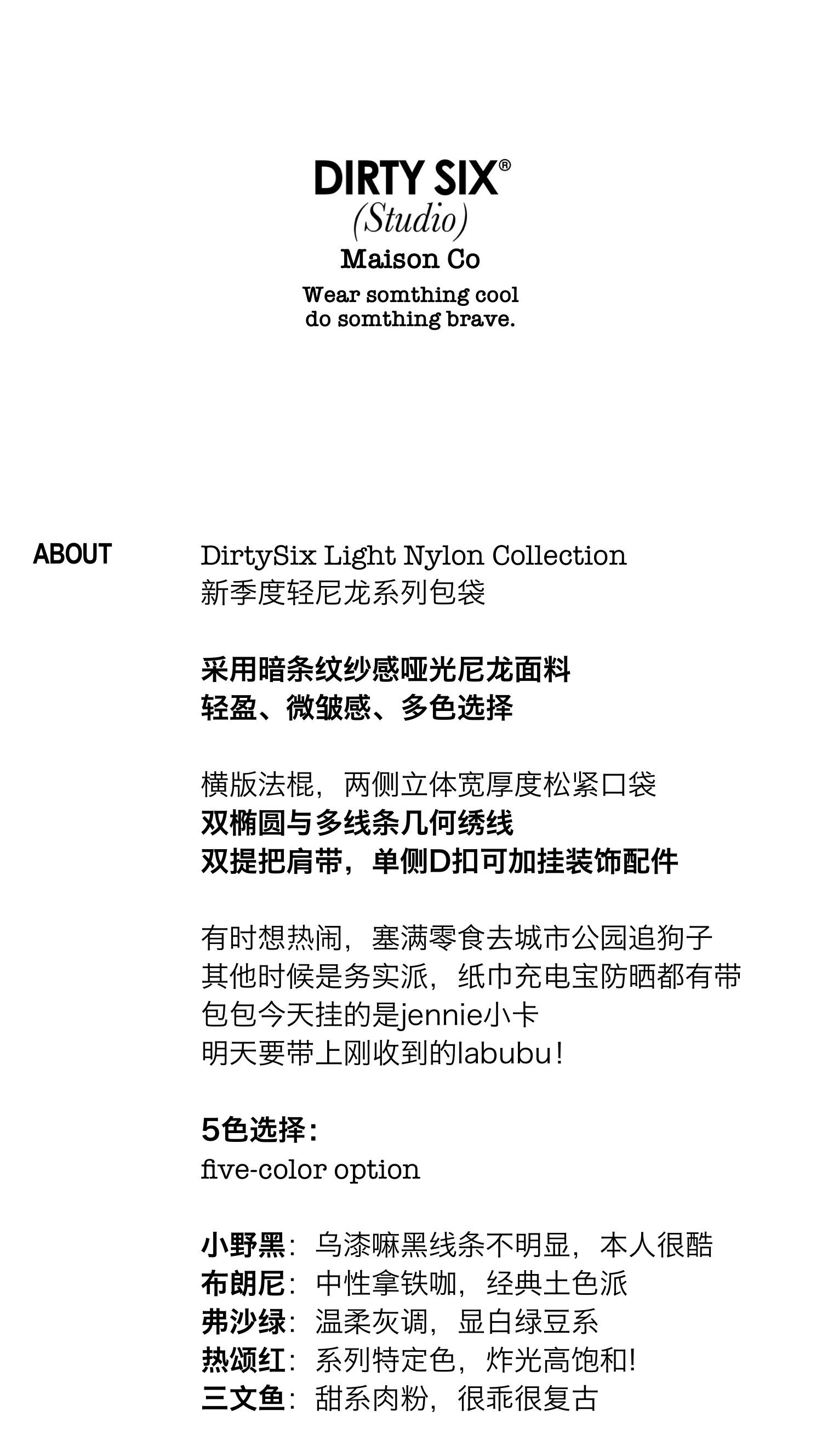 DIRTY SIX®
(Studio)
Maison Co
Wear somthing cool
do somthing brave.

ABOUT

DirtySix Light Nylon Collection
新季度轻尼龙系列包袋

采用暗条纹纱感哑光尼龙面料
轻盈、微皱感、多色选择

横版法棍，两侧立体宽厚度松紧口袋
双椭圆与多线条几何绣线
双提把肩带，单侧D扣可加挂装饰配件

有时想热闹，塞满零食去城市公园追狗子
其他时候是务实派，纸巾充电宝防晒都有带
包包今天挂的是jennie小卡
明天要带上刚收到的labubu！

5色选择：
five-color option

小野黑：乌漆嘛黑线条不明显，本人很酷
布朗尼：中性拿铁咖，经典土色派
弗沙绿：温柔灰调，显白绿豆系
热颂红：系列特定色，炸光高饱和!
三文鱼：甜系肉粉，很乖很复古